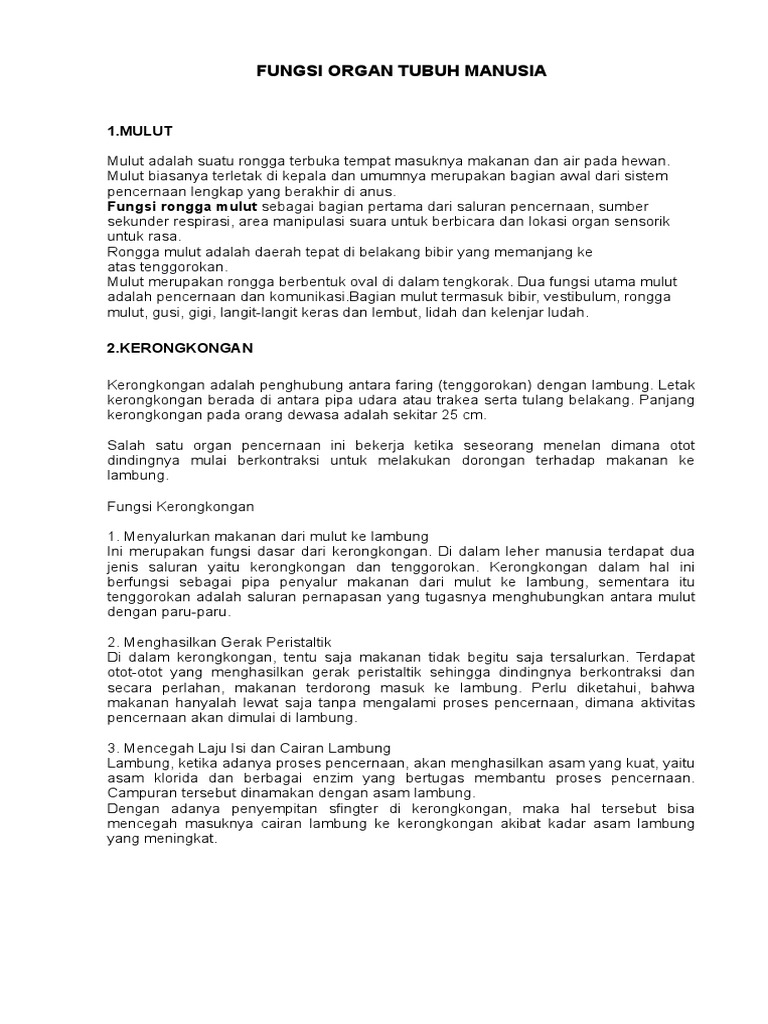 FUNGSI ORGAN TUBUH MANUSIA

1.MULUT

Mulut adalah suatu rongga terbuka tempat masuknya makanan dan air pada hewan. Mulut biasanya terletak di kepala dan umumnya merupakan bagian awal dari sistem pencernaan lengkap yang berakhir di anus.
Fungsi rongga mulut sebagai bagian pertama dari saluran pencernaan, sumber sekunder respirasi, area manipulasi suara untuk berbicara dan lokasi organ sensorik untuk rasa.
Rongga mulut adalah daerah tepat di belakang bibir yang memanjang ke atas tenggorokan.
Mulut merupakan rongga berbentuk oval di dalam tengkorak. Dua fungsi utama mulut adalah pencernaan dan komunikasi.Bagian mulut termasuk bibir, vestibulum, rongga mulut, gusi, gigi, langit-langit keras dan lembut, lidah dan kelenjar ludah.

2.KERONGKONGAN

Kerongkongan adalah penghubung antara faring (tenggorokan) dengan lambung. Letak kerongkongan berada di antara pipa udara atau trakea serta tulang belakang. Panjang kerongkongan pada orang dewasa adalah sekitar 25 cm.

Salah satu organ pencernaan ini bekerja ketika seseorang menelan dimana otot dindingnya mulai berkontraksi untuk melakukan dorongan terhadap makanan ke lambung.

Fungsi Kerongkongan

1. Menyalurkan makanan dari mulut ke lambung
Ini merupakan fungsi dasar dari kerongkongan. Di dalam leher manusia terdapat dua jenis saluran yaitu kerongkongan dan tenggorokan. Kerongkongan dalam hal ini berfungsi sebagai pipa penyalur makanan dari mulut ke lambung, sementara itu tenggorokan adalah saluran pernapasan yang tugasnya menghubungkan antara mulut dengan paru-paru.

2. Menghasilkan Gerak Peristaltik
Di dalam kerongkongan, tentu saja makanan tidak begitu saja tersalurkan. Terdapat otot-otot yang menghasilkan gerak peristaltik sehingga dindingnya berkontraksi dan secara perlahan, makanan terdorong masuk ke lambung. Perlu diketahui, bahwa makanan hanyalah lewat saja tanpa mengalami proses pencernaan, dimana aktivitas pencernaan akan dimulai di lambung.

3. Mencegah Laju Isi dan Cairan Lambung
Lambung, ketika adanya proses pencernaan, akan menghasilkan asam yang kuat, yaitu asam klorida dan berbagai enzim yang bertugas membantu proses pencernaan. Campuran tersebut dinamakan dengan asam lambung.
Dengan adanya penyempitan sfingter di kerongkongan, maka hal tersebut bisa mencegah masuknya cairan lambung ke kerongkongan akibat kadar asam lambung yang meningkat.